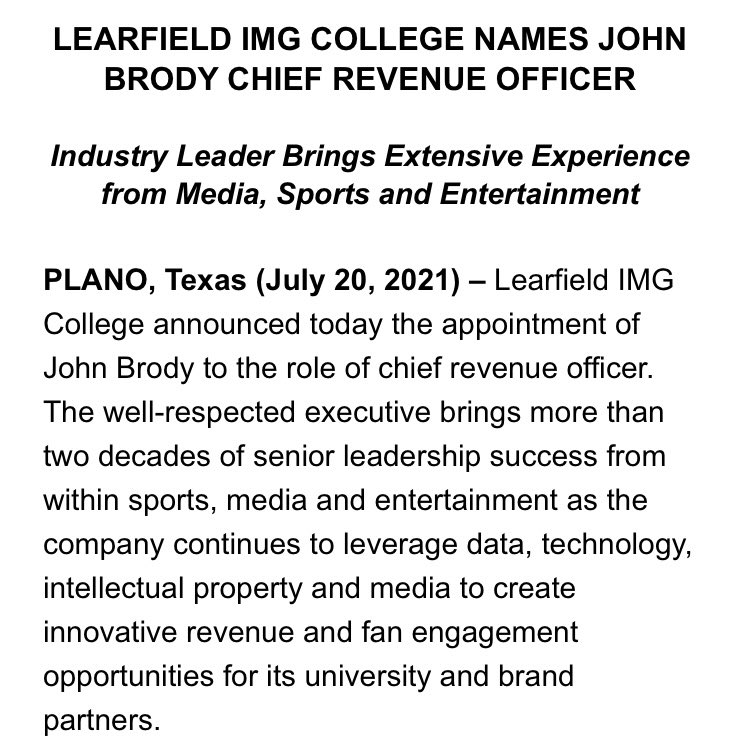 LEARFIELD IMG COLLEGE NAMES JOHN BRODY CHIEF REVENUE OFFICER

Industry Leader Brings Extensive Experience from Media, Sports and Entertainment

PLANO, Texas (July 20, 2021) – Learfield IMG College announced today the appointment of John Brody to the role of chief revenue officer. The well-respected executive brings more than two decades of senior leadership success from within sports, media and entertainment as the company continues to leverage data, technology, intellectual property and media to create innovative revenue and fan engagement opportunities for its university and brand partners.